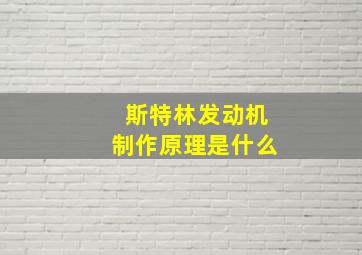 斯特林发动机
制作原理是什么